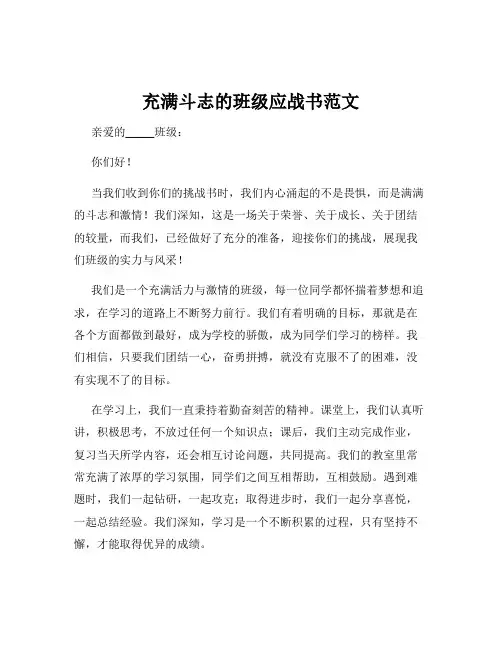 充满斗志的班级应战书范文

亲爱的_____班级：

你们好！

当我们收到你们的挑战书时，我们内心涌起的不是畏惧，而是满满的斗志和激情！我们深知，这是一场关于荣誉、关于成长、关于团结的较量，而我们，已经做好了充分的准备，迎接你们的挑战，展现我们班级的实力与风采！

我们是一个充满活力与激情的班级，每一位同学都怀揣着梦想和追求，在学习的道路上不断努力前行。我们有着明确的目标，那就是在各个方面都做到最好，成为学校的骄傲，成为同学们学习的榜样。我们相信，只要我们团结一心，奋勇拼搏，就没有克服不了的困难，没有实现不了的目标。

在学习上，我们一直秉持着勤奋刻苦的精神。课堂上，我们认真听讲，积极思考，不放过任何一个知识点；课后，我们主动完成作业，复习当天所学内容，还会相互讨论问题，共同提高。我们的教室里常常充满了浓厚的学习氛围，同学们之间互相帮助，互相鼓励。遇到难题时，我们一起钻研，一起攻克；取得进步时，我们一起分享喜悦，一起总结经验。我们深知，学习是一个不断积累的过程，只有坚持不懈，才能取得优异的成绩。